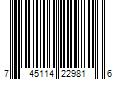 7 45114 22981 6